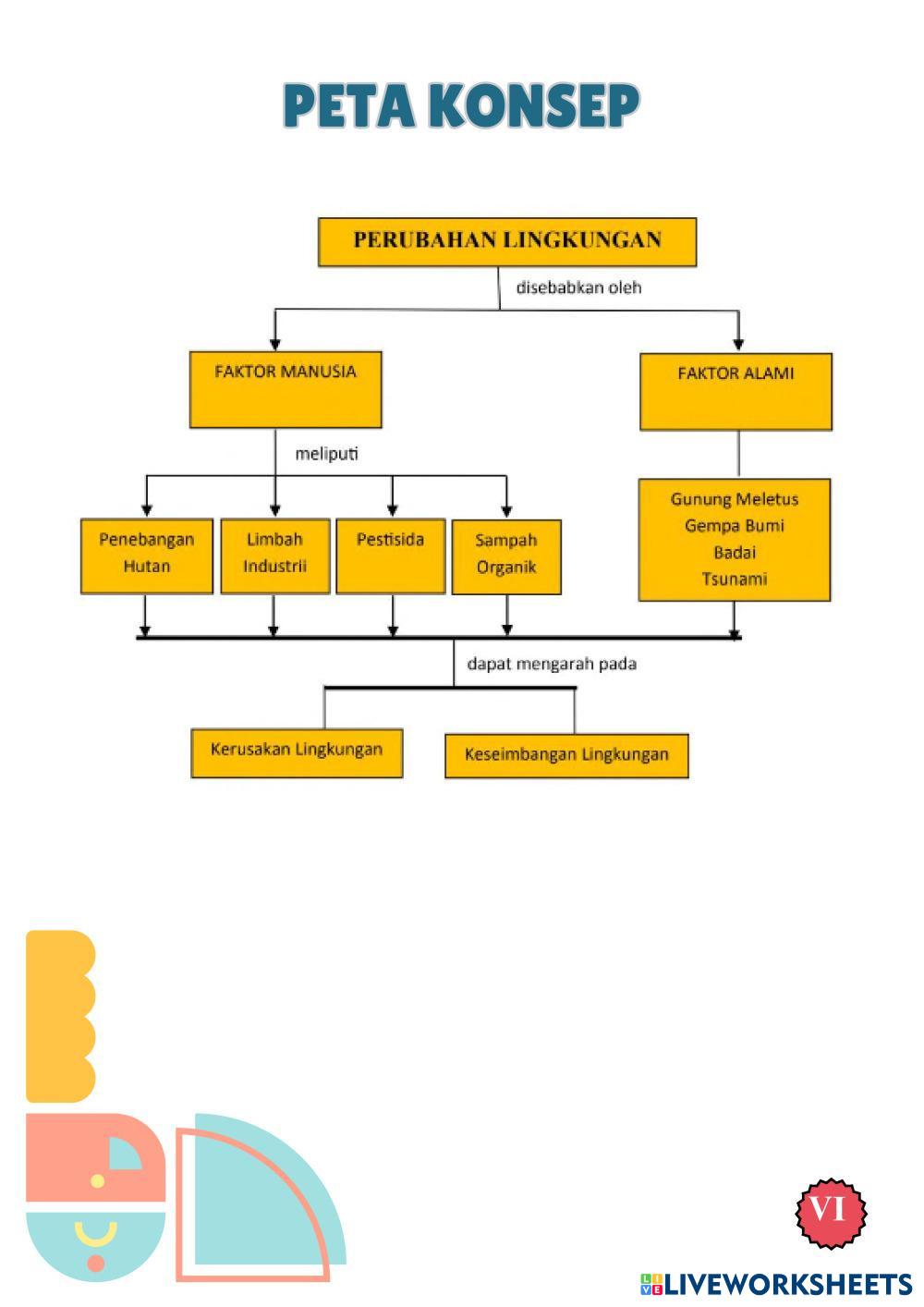 PETA KONSEP

PERUBAHAN LINGKUNGAN

disebabkan oleh

FAKTOR MANUSIA

FAKTOR ALAMI

meliputi

Penebangan Hutan

Limbah Industrii

Pestisida

Sampah Organik

Gunung Meletus
Gempa Bumi
Badai
Tsunami

dapat mengarah pada

Kerusakan Lingkungan

Keseimbangan Lingkungan

VI

LIVEWORKSHEETS